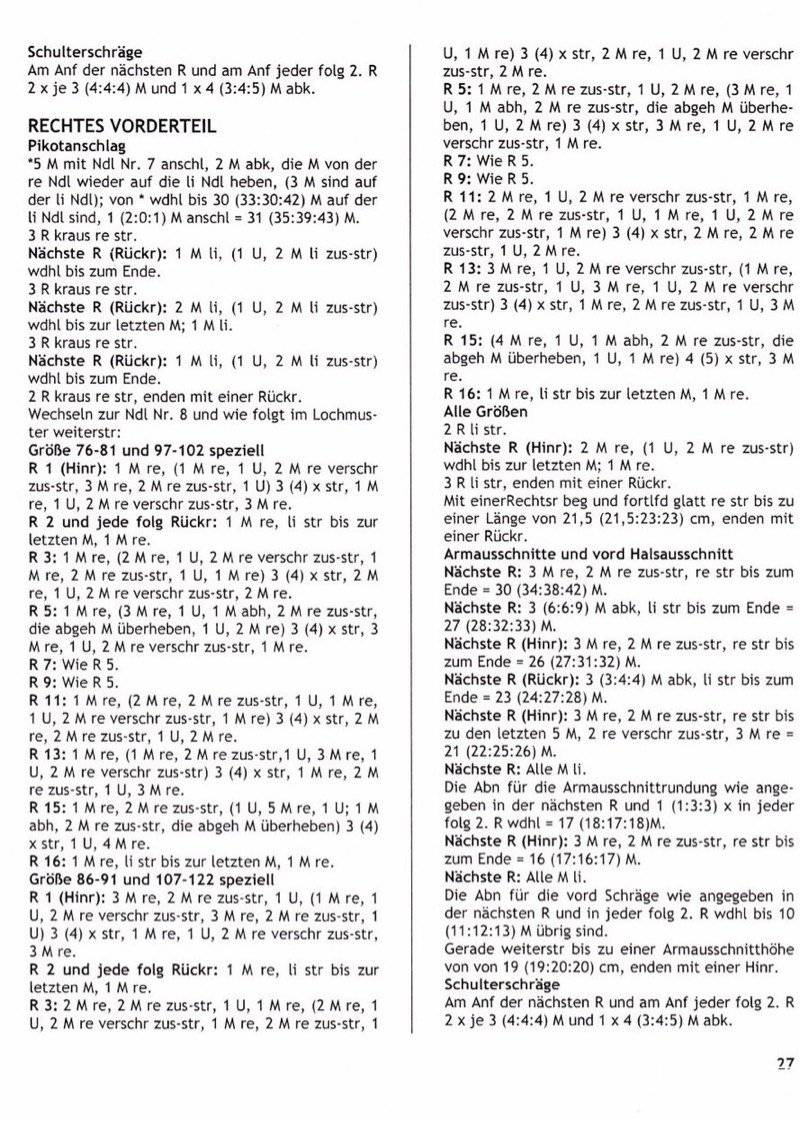 **Schulterschräge**
Am Anf der nächsten R und am Anf jeder folg 2. R 2 x je 3 (4:4:4) M und 1 x 4 (3:4:5) M abk.

**RECHTES VORDERTEIL**
**Pikotanschlag**
*5 M mit Ndl Nr. 7 anschl, 2 M abk, die M von der re Ndl wieder auf die li Ndl heben, (3 M sind auf der li Ndl); von * wdhl bis 30 (33:30:42) M auf der li Ndl sind, 1 (2:0:1) M anschl = 31 (35:39:43) M.
3 R kraus re str.
**Nächste R (Rückr):** 1 M li, (1 U, 2 M li zus-str) wdhl bis zum Ende.
3 R kraus re str.
**Nächste R (Rückr):** 2 M li, (1 U, 2 M li zus-str) wdhl bis zur letzten M; 1 M li.
3 R kraus re str.
**Nächste R (Rückr):** 1 M li, (1 U, 2 M li zus-str) wdhl bis zum Ende.
2 R kraus re str, enden mit einer Rückr.
Wechseln zur Ndl Nr. 8 und wie folgt im Lochmuster weiterstr:
**Größe 76-81 und 97-102 speziell**
**R 1 (Hinr):** 1 M re, (1 M re, 1 U, 2 M re verschr zus-str, 3 M re, 2 M re zus-str, 1 U) 3 (4) x str, 1 M re, 1 U, 2 M re verschr zus-str, 3 M re.
**R 2 und jede folg Rückr:** 1 M re, li str bis zur letzten M, 1 M re.
**R 3:** 1 M re, (2 M re, 1 U, 2 M re verschr zus-str, 1 M re, 2 M re zus-str, 1 U, 1 M re) 3 (4) x str, 2 M re, 1 U, 2 M re verschr zus-str, 2 M re.
**R 5:** 1 M re, (3 M re, 1 U, 1 M abh, 2 M re zus-str, die abgeh M überheben, 1 U, 2 M re) 3 (4) x str, 3 M re, 1 U, 2 M re verschr zus-str, 1 M re.
**R 7:** Wie R 5.
**R 9:** Wie R 5.
**R 11:** 1 M re, (2 M re, 2 M re zus-str, 1 U, 1 M re, 1 U, 2 M re verschr zus-str, 1 M re) 3 (4) x str, 2 M re, 2 M re zus-str, 1 U, 2 M re.
**R 13:** 1 M re, (1 M re, 2 M re zus-str,1 U, 3 M re, 1 U, 2 M re verschr zus-str) 3 (4) x str, 1 M re, 2 M re zus-str, 1 U, 3 M re.
**R 15:** 1 M re, 2 M re zus-str, (1 U, 5 M re, 1 U; 1 M abh, 2 M re zus-str, die abgeh M überheben) 3 (4) x str, 1 U, 4 M re.
**R 16:** 1 M re, li str bis zur letzten M, 1 M re.
**Größe 86-91 und 107-122 speziell**
**R 1 (Hinr):** 3 M re, 2 M re zus-str, 1 U, (1 M re, 1 U, 2 M re verschr zus-str, 3 M re, 2 M re zus-str, 1 U) 3 (4) x str, 1 M re, 1 U, 2 M re verschr zus-str, 3 M re.
**R 2 und jede folg Rückr:** 1 M re, li str bis zur letzten M, 1 M re.
**R 3:** 2 M re, 2 M re zus-str, 1 U, 1 M re, (2 M re, 1 U, 2 M re verschr zus-str, 1 M re, 2 M re zus-str, 1 U, 1 M re) 3 (4) x str, 2 M re, 1 U, 2 M re verschr zus-str, 2 M re.
**R 5:** 1 M re, 2 M re zus-str, 1 U, 2 M re, (3 M re, 1 U, 1 M abh, 2 M re zus-str, die abgeh M überheben, 1 U, 2 M re) 3 (4) x str, 3 M re, 1 U, 2 M re verschr zus-str, 1 M re.
**R 7:** Wie R 5.
**R 9:** Wie R 5.
**R 11:** 2 M re, 1 U, 2 M re verschr zus-str, 1 M re, (2 M re, 2 M re zus-str, 1 U, 1 M re, 1 U, 2 M re verschr zus-str, 1 M re) 3 (4) x str, 2 M re, 2 M re zus-str, 1 U, 2 M re.
**R 13:** 3 M re, 1 U, 2 M re verschr zus-str, (1 M re, 2 M re zus-str, 1 U, 3 M re, 1 U, 2 M re verschr zus-str) 3 (4) x str, 1 M re, 2 M re zus-str, 1 U, 3 M re.
**R 15:** (4 M re, 1 U, 1 M abh, 2 M re zus-str, die abgeh M überheben, 1 U, 1 M re) 4 (5) x str, 3 M re.
**R 16:** 1 M re, li str bis zur letzten M, 1 M re.
**Alle Größen**
2 R li str.
**Nächste R (Hinr):** 2 M re, (1 U, 2 M re zus-str) wdhl bis zur letzten M; 1 M re.
3 R li str, enden mit einer Rückr.
Mit einerRechtsr beg und fortlfd glatt re str bis zu einer Länge von 21,5 (21,5:23:23) cm, enden mit einer Rückr.
**Armausschnitte und vord Halsausschnitt**
**Nächste R:** 3 M re, 2 M re zus-str, re str bis zum Ende = 30 (34:38:42) M.
**Nächste R:** 3 (6:6:9) M abk, li str bis zum Ende = 27 (28:32:33) M.
**Nächste R (Hinr):** 3 M re, 2 M re zus-str, re str bis zum Ende = 26 (27:31:32) M.
**Nächste R (Rückr):** 3 (3:4:4) M abk, li str bis zum Ende = 23 (24:27:28) M.
**Nächste R (Hinr):** 3 M re, 2 M re zus-str, re str bis zu den letzten 5 M, 2 re verschr zus-str, 3 M re = 21 (22:25:26) M.
**Nächste R:** Alle M li.
Die Abn für die Armausschnittrundung wie angegeben in der nächsten R und 1 (1:3:3) x in jeder folg 2. R wdhl = 17 (18:17:18)M.
**Nächste R (Hinr):** 3 M re, 2 M re zus-str, re str bis zum Ende = 16 (17:16:17) M.
**Nächste R:** Alle M li.
Die Abn für die vord Schräge wie angegeben in der nächsten R und in jeder folg 2. R wdhl bis 10 (11:12:13) M übrig sind.
Gerade weiterstr bis zu einer Armausschnitthöhe von von 19 (19:20:20) cm, enden mit einer Hinr.
**Schulterschräge**
Am Anf der nächsten R und am Anf jeder folg 2. R 2 x je 3 (4:4:4) M und 1 x 4 (3:4:5) M abk.

27